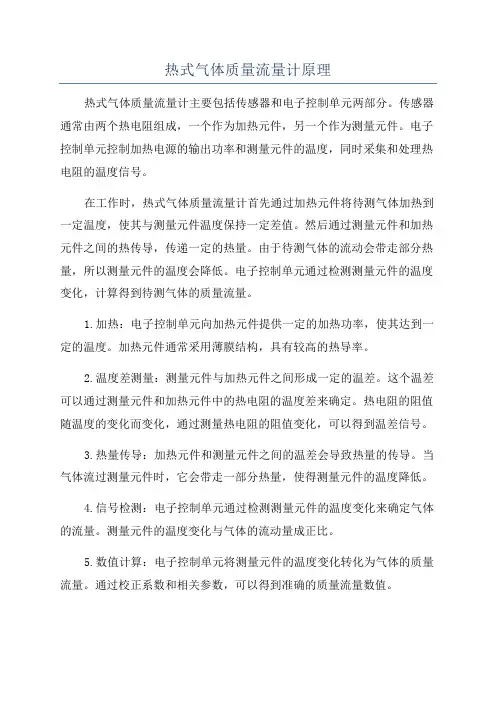 热式气体质量流量计原理

热式气体质量流量计主要包括传感器和电子控制单元两部分。传感器通常由两个热电阻组成，一个作为加热元件，另一个作为测量元件。电子控制单元控制加热电源的输出功率和测量元件的温度，同时采集和处理热电阻的温度信号。

在工作时，热式气体质量流量计首先通过加热元件将待测气体加热到一定温度，使其与测量元件温度保持一定差值。然后通过测量元件和加热元件之间的热传导，传递一定的热量。由于待测气体的流动会带走部分热量，所以测量元件的温度会降低。电子控制单元通过检测测量元件的温度变化，计算得到待测气体的质量流量。

1.加热：电子控制单元向加热元件提供一定的加热功率，使其达到一定的温度。加热元件通常采用薄膜结构，具有较高的热导率。

2.温度差测量：测量元件与加热元件之间形成一定的温差。这个温差可以通过测量元件和加热元件中的热电阻的温度差来确定。热电阻的阻值随温度的变化而变化，通过测量热电阻的阻值变化，可以得到温差信号。

3.热量传导：加热元件和测量元件之间的温差会导致热量的传导。当气体流过测量元件时，它会带走一部分热量，使得测量元件的温度降低。

4.信号检测：电子控制单元通过检测测量元件的温度变化来确定气体的流量。测量元件的温度变化与气体的流动量成正比。

5.数值计算：电子控制单元将测量元件的温度变化转化为气体的质量流量。通过校正系数和相关参数，可以得到准确的质量流量数值。